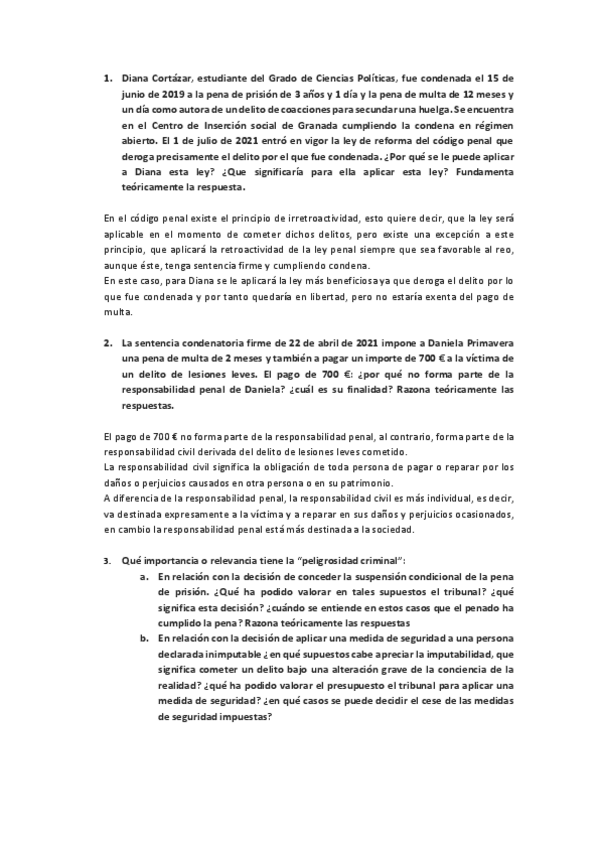 1. Diana Cortázar, estudiante del Grado de Ciencias Políticas, fue condenada el 15 de junio de 2019 a la pena de prisión de 3 años y 1 día y la pena de multa de 12 meses y un día como autora de un delito de coacciones para secundar una huelga. Se encuentra en el Centro de Inserción social de Granada cumpliendo la condena en régimen abierto. El 1 de julio de 2021 entró en vigor la ley de reforma del código penal que deroga precisamente el delito por el que fue condenada. ¿Por qué se le puede aplicar a Diana esta ley? ¿Que significaría para ella aplicar esta ley? Fundamenta teóricamente la respuesta.

En el código penal existe el principio de irretroactividad, esto quiere decir, que la ley será aplicable en el momento de cometer dichos delitos, pero existe una excepción a este principio, que aplicará la retroactividad de la ley penal siempre que sea favorable al reo, aunque éste, tenga sentencia firme y cumpliendo condena.
En este caso, para Diana se le aplicará la ley más beneficiosa ya que deroga el delito por lo que fue condenada y por tanto quedaría en libertad, pero no estaría exenta del pago de multa.

2. La sentencia condenatoria firme de 22 de abril de 2021 impone a Daniela Primavera una pena de multa de 2 meses y también a pagar un importe de 700 € a la víctima de un delito de lesiones leves. El pago de 700 €: ¿por qué no forma parte de la responsabilidad penal de Daniela? ¿cuál es su finalidad? Razona teóricamente las respuestas.

El pago de 700 € no forma parte de la responsabilidad penal, al contrario, forma parte de la responsabilidad civil derivada del delito de lesiones leves cometido.
La responsabilidad civil significa la obligación de toda persona de pagar o reparar por los daños o perjuicios causados en otra persona o en su patrimonio.
A diferencia de la responsabilidad penal, la responsabilidad civil es más individual, es decir, va destinada expresamente a la víctima y a reparar en sus daños y perjuicios ocasionados, en cambio la responsabilidad penal está más destinada a la sociedad.

3. Qué importancia o relevancia tiene la "peligrosidad criminal":
a. En relación con la decisión de conceder la suspensión condicional de la pena de prisión. ¿Qué ha podido valorar en tales supuestos el tribunal? ¿qué significa esta decisión? ¿cuándo se entiende en estos casos que el penado ha cumplido la pena? Razona teóricamente las respuestas
b. En relación con la decisión de aplicar una medida de seguridad a una persona declarada inimputable ¿en qué supuestos cabe apreciar la imputabilidad, que significa cometer un delito bajo una alteración grave de la conciencia de la realidad? ¿qué ha podido valorar el presupuesto el tribunal para aplicar una medida de seguridad? ¿en qué casos se puede decidir el cese de las medidas de seguridad impuestas?